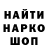 НАЙТИ
НАРКО
ШОП